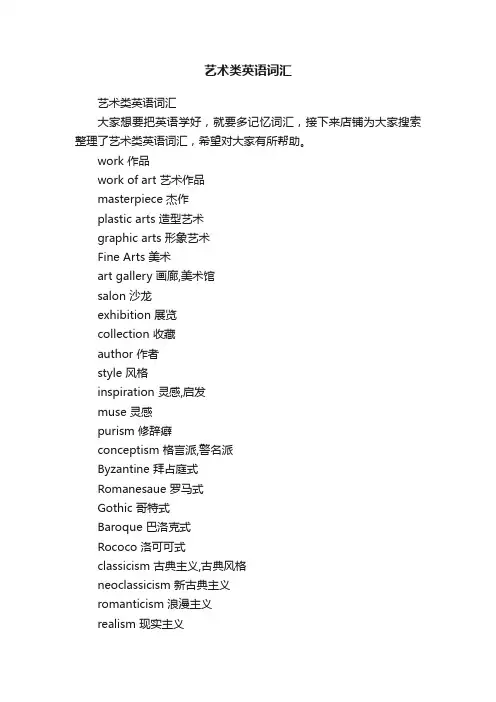 艺术类英语词汇

艺术类英语词汇

大家想要把英语学好，就要多记忆词汇，接下来店铺为大家搜索整理了艺术类英语词汇，希望对大家有所帮助。

work 作品
work of art 艺术作品
masterpiece 杰作
plastic arts 造型艺术
graphic arts 形象艺术
Fine Arts 美术
art gallery 画廊,美术馆
salon 沙龙
exhibition 展览
collection 收藏
author 作者
style 风格
inspiration 灵感,启发
muse 灵感
purism 修辞癖
conceptism 格言派,警名派
Byzantine 拜占庭式
Romanesaue 罗马式
Gothic 哥特式
Baroque 巴洛克式
Rococo 洛可可式
classicism 古典主义,古典风格
neoclassicism 新古典主义
romanticism 浪漫主义
realism 现实主义